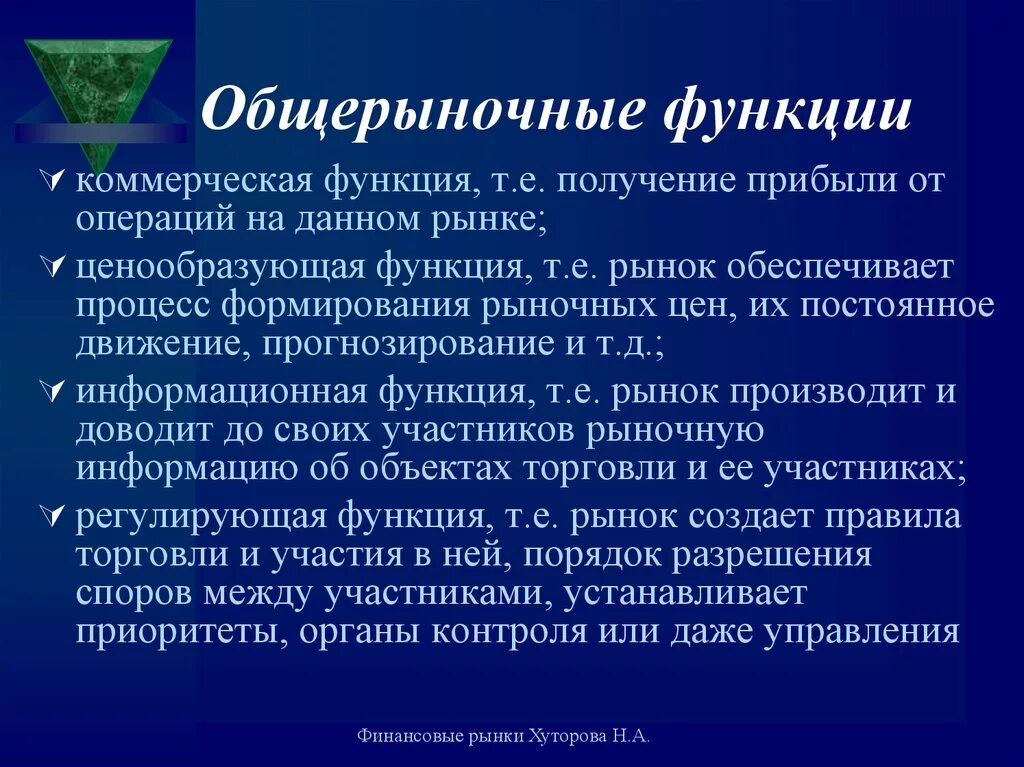 Общерыночные функции

коммерческая функция, т.е. получение прибыли от операций на данном рынке;

ценообразующая функция, т.е. рынок обеспечивает процесс формирования рыночных цен, их постоянное движение, прогнозирование и т.д.;

информационная функция, т.е. рынок производит и доводит до своих участников рыночную информацию об объектах торговли и ее участниках;

регулирующая функция, т.е. рынок создает правила торговли и участия в ней, порядок разрешения споров между участниками, устанавливает приоритеты, органы контроля или даже управления

Финансовые рынки Хуторова Н.А.